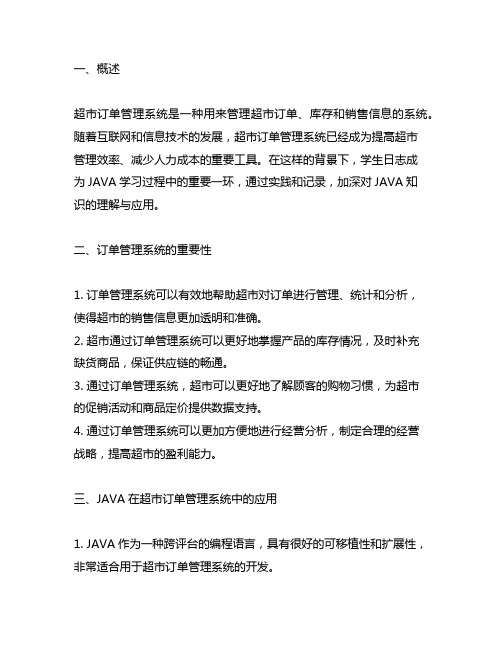 一、概述

超市订单管理系统是一种用来管理超市订单、库存和销售信息的系统。随着互联网和信息技术的发展，超市订单管理系统已经成为提高超市管理效率、减少人力成本的重要工具。在这样的背景下，学生日志成为 JAVA 学习过程中的重要一环，通过实践和记录，加深对 JAVA 知识的理解与应用。

二、订单管理系统的重要性

1. 订单管理系统可以有效地帮助超市对订单进行管理、统计和分析，使得超市的销售信息更加透明和准确。
2. 超市通过订单管理系统可以更好地掌握产品的库存情况，及时补充缺货商品，保证供应链的畅通。
3. 通过订单管理系统，超市可以更好地了解顾客的购物习惯，为超市的促销活动和商品定价提供数据支持。
4. 通过订单管理系统可以更加方便地进行经营分析，制定合理的经营战略，提高超市的盈利能力。

三、JAVA 在超市订单管理系统中的应用

1. JAVA 作为一种跨评台的编程语言，具有很好的可移植性和扩展性，非常适合用于超市订单管理系统的开发。